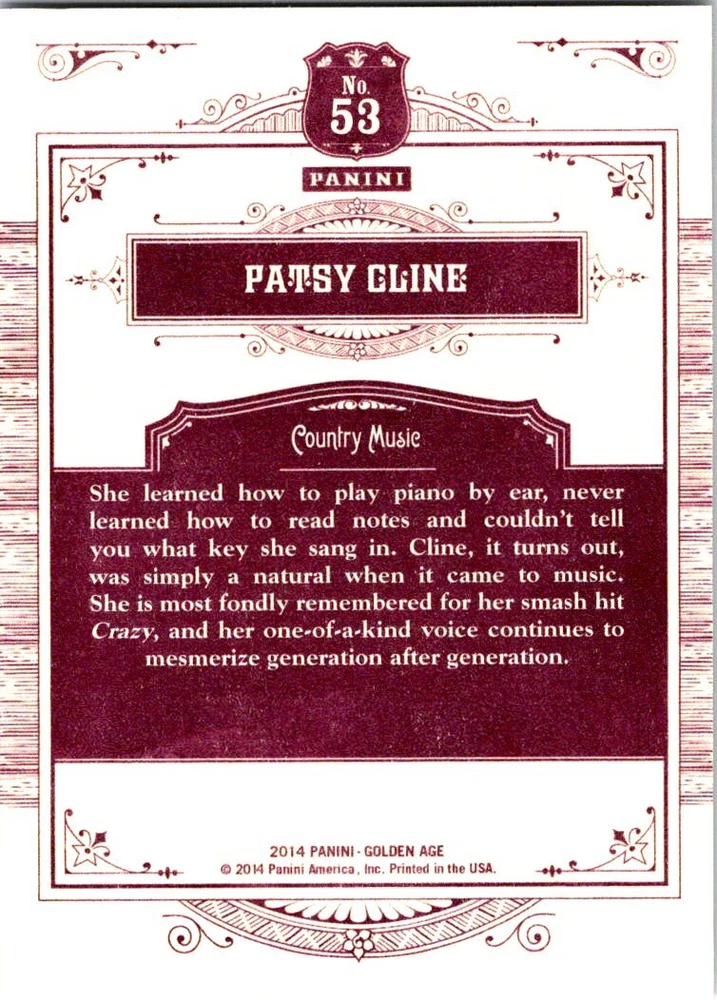 No.
53

PANINI

PATSY CLINE

Country Music

She learned how to play piano by ear, never learned how to read notes and couldn't tell you what key she sang in. Cline, it turns out, was simply a natural when it came to music. She is most fondly remembered for her smash hit Crazy, and her one-of-a-kind voice continues to mesmerize generation after generation.

2014 PANINI - GOLDEN AGE
© 2014 Panini America, Inc. Printed in the USA.